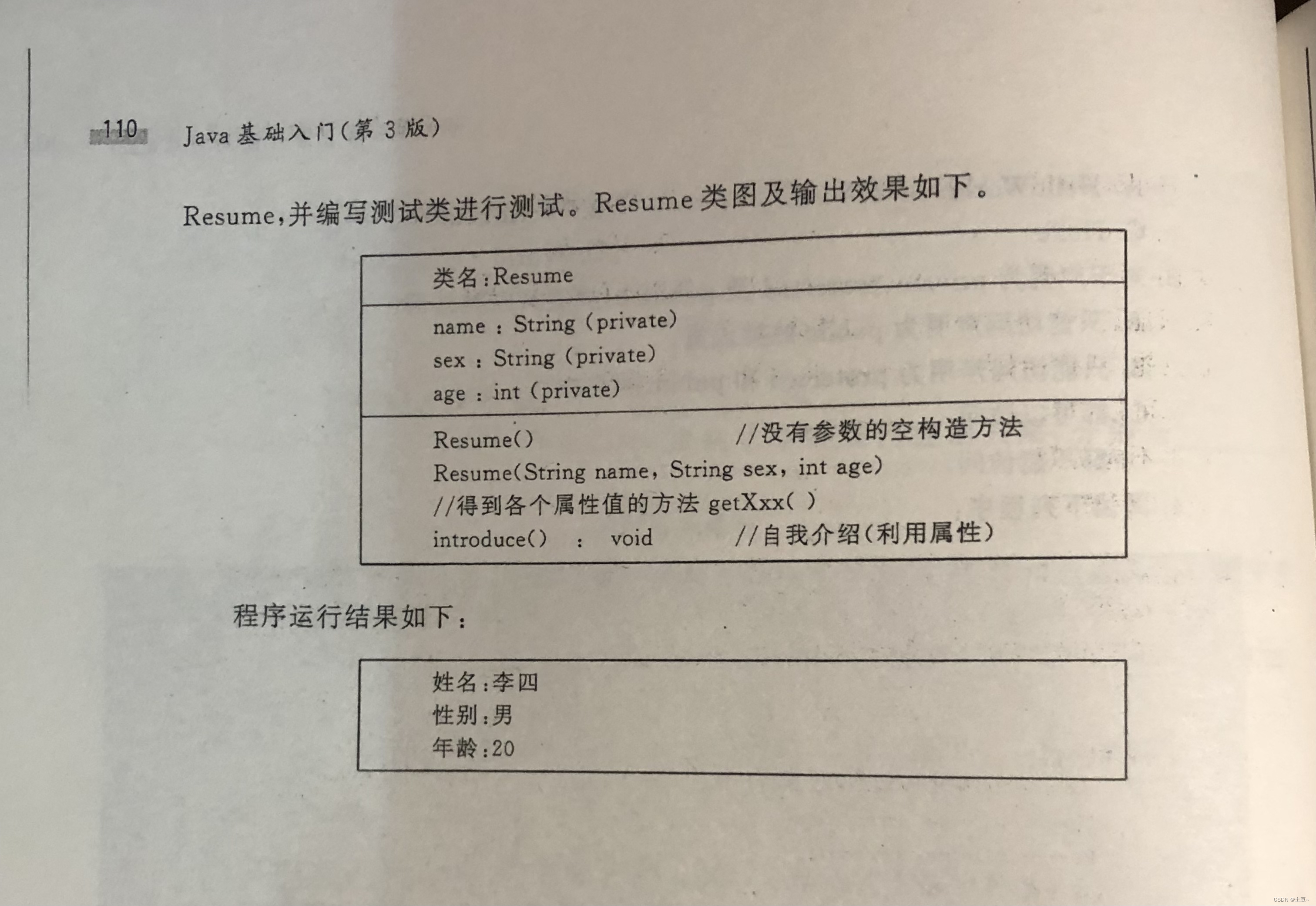 110 Java 基础入门(第 3 版)

Resume,并编写测试类进行测试。Resume 类图及输出效果如下。

类名:Resume

name : String (private)
sex : String (private)
age : int (private)

Resume() //没有参数的空构造方法
Resume(String name, String sex, int age)
//得到各个属性值的方法 getXxx( )
introduce() : void //自我介绍(利用属性)

程序运行结果如下:

姓名:李四
性别:男
年龄:20

CSDN @土豆~